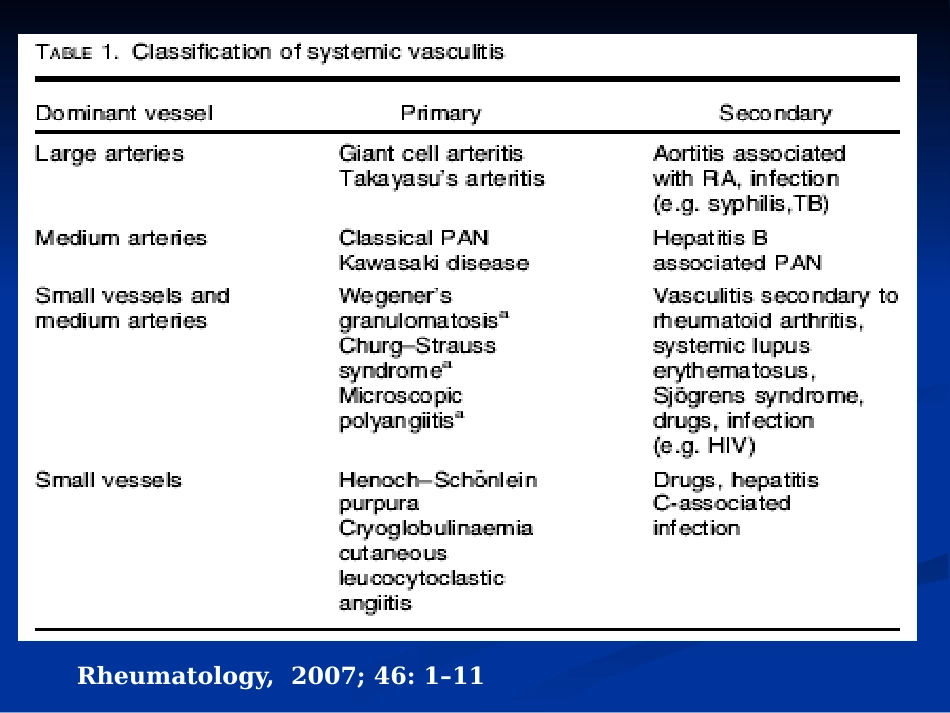 TABLE 1. Classification of systemic vasculitis

| Dominant vessel | Primary | Secondary |
|---|---|---|
| Large arteries | Giant cell arteritis Takayasu's arteritis | Aortitis associated with RA, infection (e.g. syphilis,TB) |
| Medium arteries | Classical PAN Kawasaki disease | Hepatitis B associated PAN |
| Small vessels and medium arteries | Wegener's granulomatosis$^{a}$ Churg–Strauss syndrome$^{a}$ Microscopic polyangiitis$^{a}$ | Vasculitis secondary to rheumatoid arthritis, systemic lupus erythematosus, Sjögrens syndrome, drugs, infection (e.g. HIV) |
| Small vessels | Henoch–Schönlein purpura Cryoglobulinaemia cutaneous leucocytoclastic angiitis | Drugs, hepatitis C-associated infection |

Rheumatology, 2007; 46: 1–11